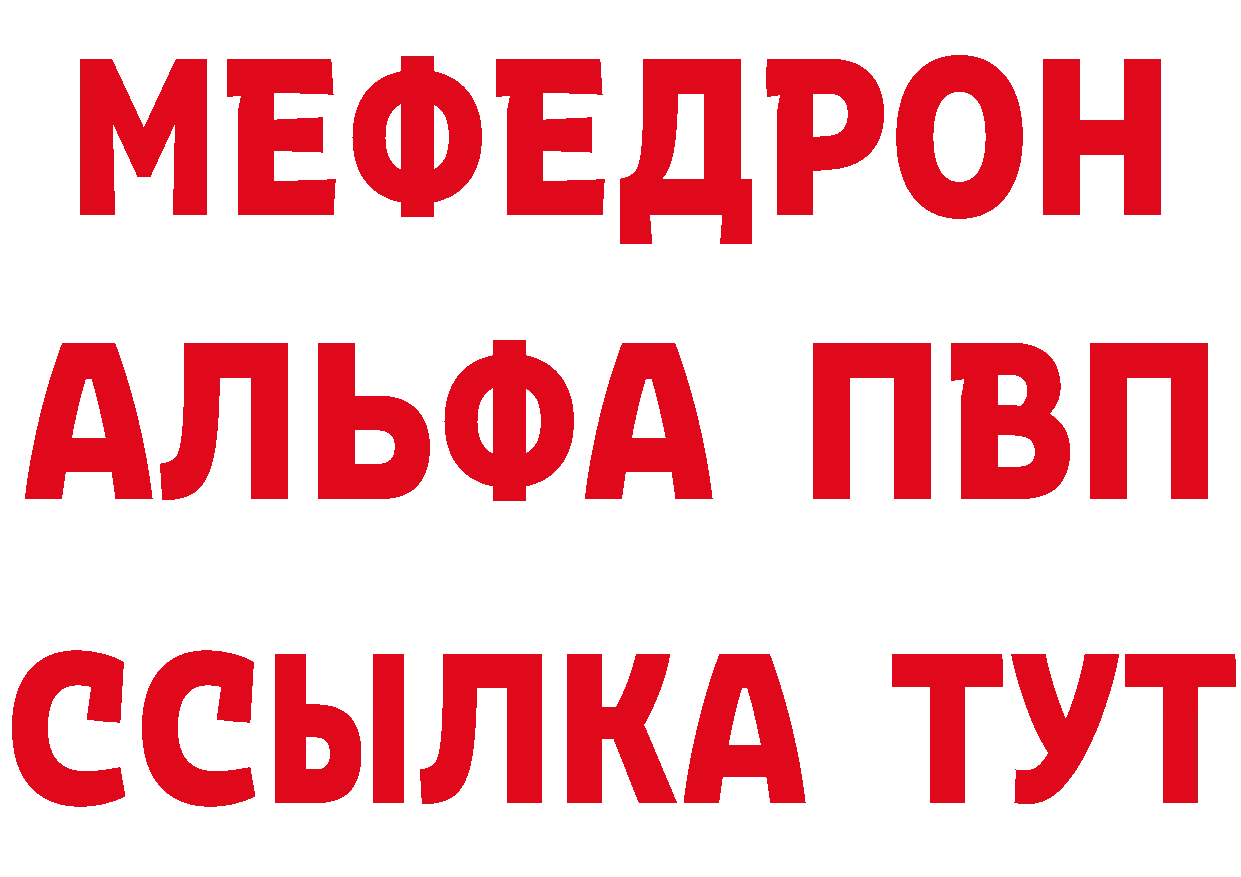 МЕФЕДРОН
АЛЬФА ПВП
ССЫЛКА ТУТ